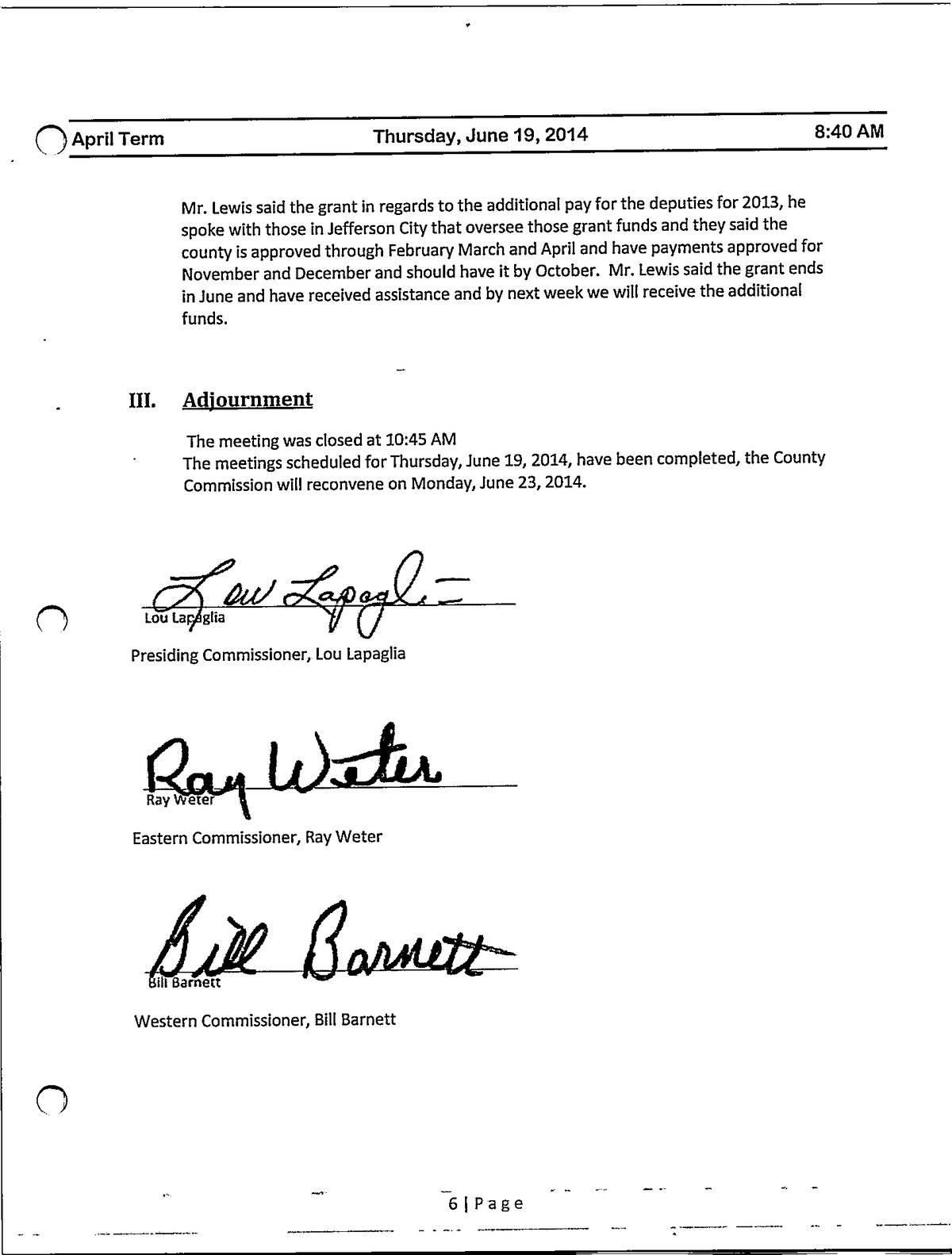 April Term Thursday, June 19, 2014 8:40 AM

Mr. Lewis said the grant in regards to the additional pay for the deputies for 2013, he spoke with those in Jefferson City that oversee those grant funds and they said the county is approved through February March and April and have payments approved for November and December and should have it by October. Mr. Lewis said the grant ends in June and have received assistance and by next week we will receive the additional funds.

III. Adjournment

The meeting was closed at 10:45 AM
The meetings scheduled for Thursday, June 19, 2014, have been completed, the County Commission will reconvene on Monday, June 23, 2014.

Lou Lapaglia
Lou Lapaglia

Presiding Commissioner, Lou Lapaglia

Ray Weter
Ray Weter

Eastern Commissioner, Ray Weter

Bill Barnett
Bill Barnett

Western Commissioner, Bill Barnett

6 | Page